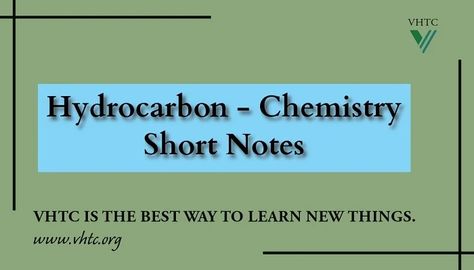 VHTC

Hydrocarbon - Chemistry
Short Notes

VHTC IS THE BEST WAY TO LEARN NEW THINGS.
www.vhtc.org